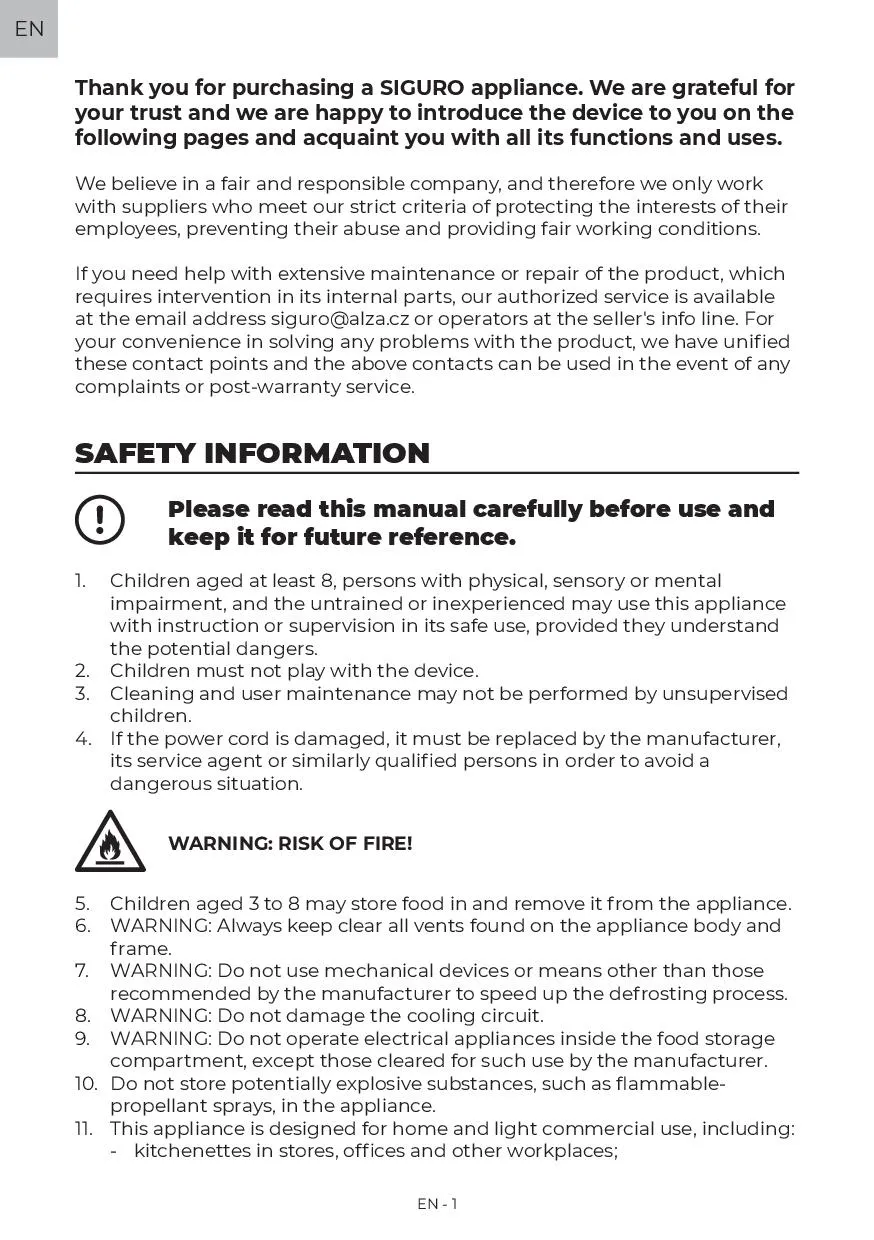 EN

Thank you for purchasing a SIGURO appliance. We are grateful for your trust and we are happy to introduce the device to you on the following pages and acquaint you with all its functions and uses.

We believe in a fair and responsible company, and therefore we only work with suppliers who meet our strict criteria of protecting the interests of their employees, preventing their abuse and providing fair working conditions.

If you need help with extensive maintenance or repair of the product, which requires intervention in its internal parts, our authorized service is available at the email address siguro@alza.cz or operators at the seller's info line. For your convenience in solving any problems with the product, we have unified these contact points and the above contacts can be used in the event of any complaints or post-warranty service.

SAFETY INFORMATION

Please read this manual carefully before use and keep it for future reference.

1. Children aged at least 8, persons with physical, sensory or mental impairment, and the untrained or inexperienced may use this appliance with instruction or supervision in its safe use, provided they understand the potential dangers.
2. Children must not play with the device.
3. Cleaning and user maintenance may not be performed by unsupervised children.
4. If the power cord is damaged, it must be replaced by the manufacturer, its service agent or similarly qualified persons in order to avoid a dangerous situation.

WARNING: RISK OF FIRE!

5. Children aged 3 to 8 may store food in and remove it from the appliance.
6. WARNING: Always keep clear all vents found on the appliance body and frame.
7. WARNING: Do not use mechanical devices or means other than those recommended by the manufacturer to speed up the defrosting process.
8. WARNING: Do not damage the cooling circuit.
9. WARNING: Do not operate electrical appliances inside the food storage compartment, except those cleared for such use by the manufacturer.
10. Do not store potentially explosive substances, such as flammable-propellant sprays, in the appliance.
11. This appliance is designed for home and light commercial use, including:
- kitchenettes in stores, offices and other workplaces;

EN - 1